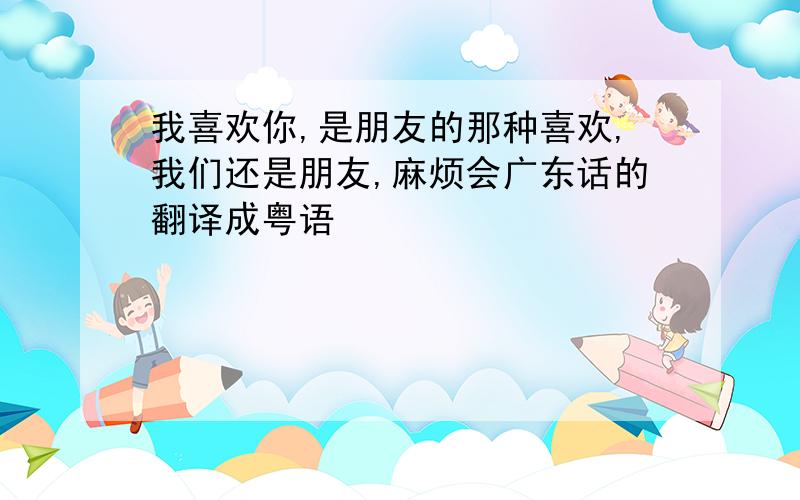 我喜欢你,是朋友的那种喜欢,我们还是朋友,麻烦会广东话的翻译成粤语